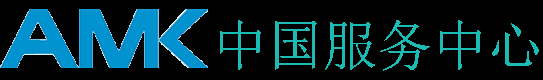 AMK 中国服务中心